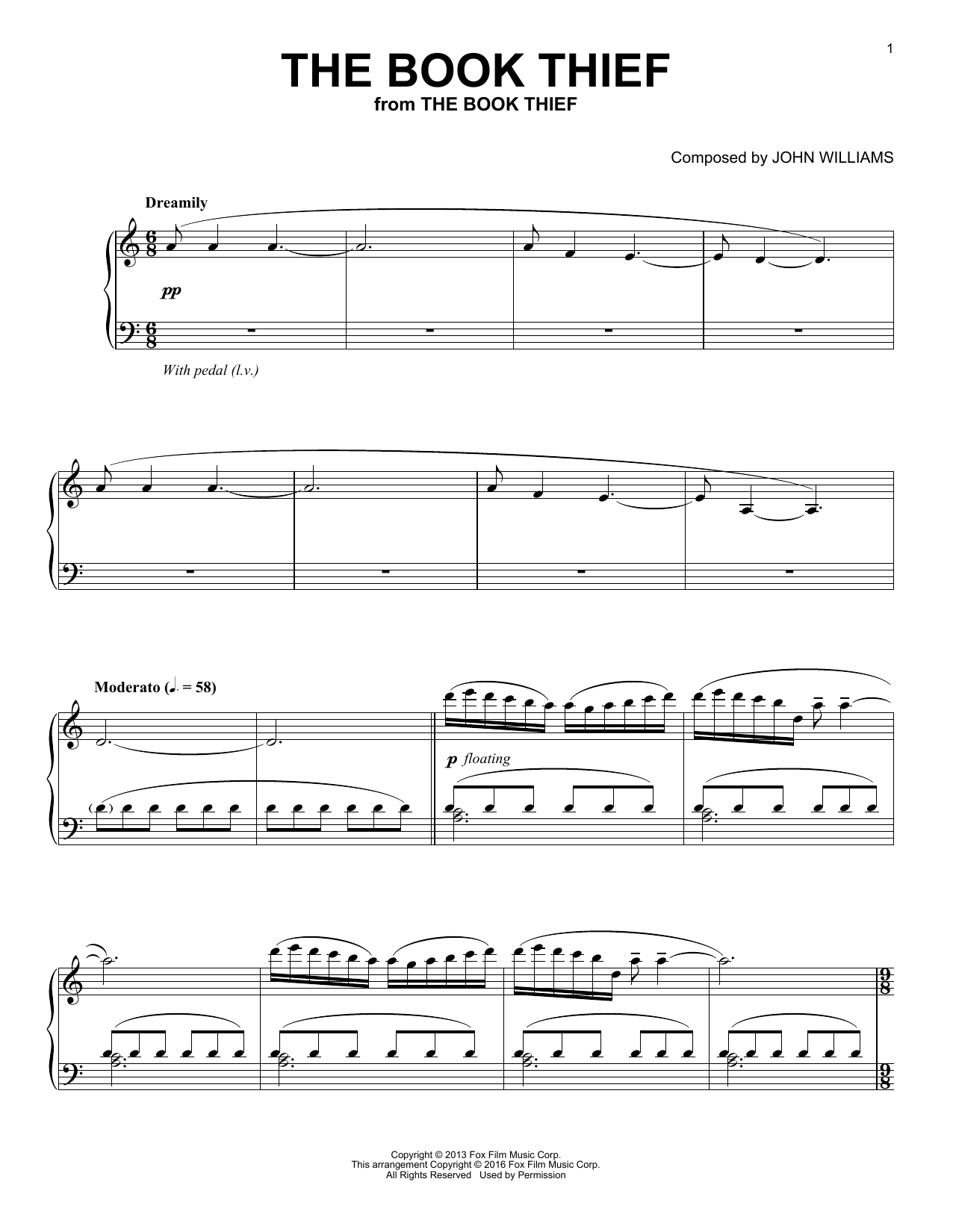 1

THE BOOK THIEF
from THE BOOK THIEF

Composed by JOHN WILLIAMS

Dreamily

pp

With pedal (l.v.)

Moderato (♩. = 58)

p floating

Copyright © 2013 Fox Film Music Corp.
This arrangement Copyright © 2016 Fox Film Music Corp.
All Rights Reserved Used by Permission